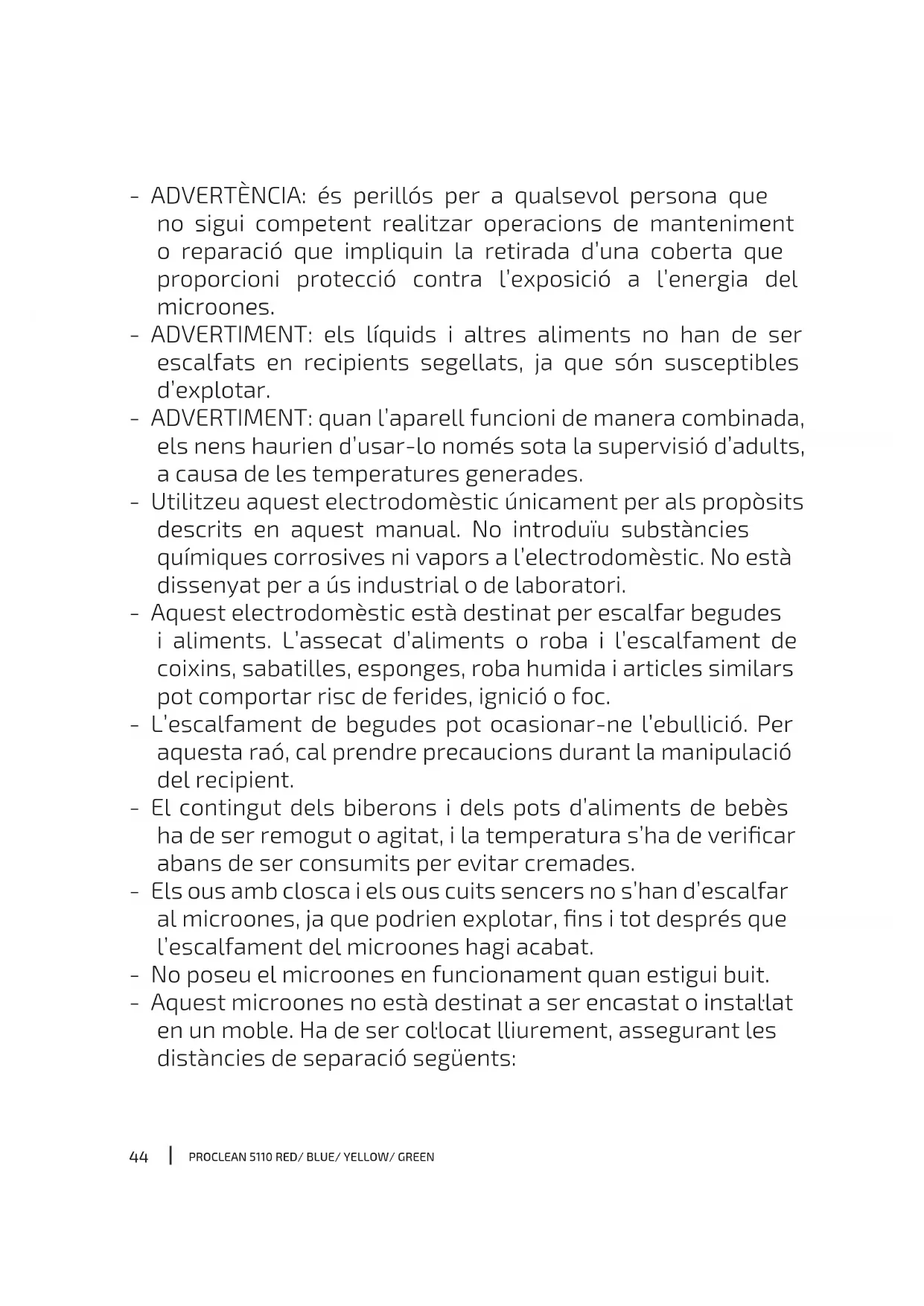 - ADVERTÈNCIA: és perillós per a qualsevol persona que no sigui competent realitzar operacions de manteniment o reparació que impliquin la retirada d'una coberta que proporcioni protecció contra l'exposició a l'energia del microones.
- ADVERTIMENT: els líquids i altres aliments no han de ser escalfats en recipients segellats, ja que són susceptibles d'explotar.
- ADVERTIMENT: quan l'aparell funcioni de manera combinada, els nens haurien d'usar-lo només sota la supervisió d'adults, a causa de les temperatures generades.
- Utilitzeu aquest electrodomèstic únicament per als propòsits descrits en aquest manual. No introduïu substàncies químiques corrosives ni vapors a l'electrodomèstic. No està dissenyat per a ús industrial o de laboratori.
- Aquest electrodomèstic està destinat per escalfar begudes i aliments. L'assecat d'aliments o roba i l'escalfament de coixins, sabatilles, esponges, roba humida i articles similars pot comportar risc de ferides, ignició o foc.
- L'escalfament de begudes pot ocasionar-ne l'ebullició. Per aquesta raó, cal prendre precaucions durant la manipulació del recipient.
- El contingut dels biberons i dels pots d'aliments de bebès ha de ser remogut o agitat, i la temperatura s'ha de verificar abans de ser consumits per evitar cremades.
- Els ous amb closca i els ous cuits sencers no s'han d'escalfar al microones, ja que podrien explotar, fins i tot després que l'escalfament del microones hagi acabat.
- No poseu el microones en funcionament quan estigui buit.
- Aquest microones no està destinat a ser encastat o instal·lat en un moble. Ha de ser col·locat lliurement, assegurant les distàncies de separació següents:

44 | PROCLEAN 5110 RED/ BLUE/ YELLOW/ GREEN